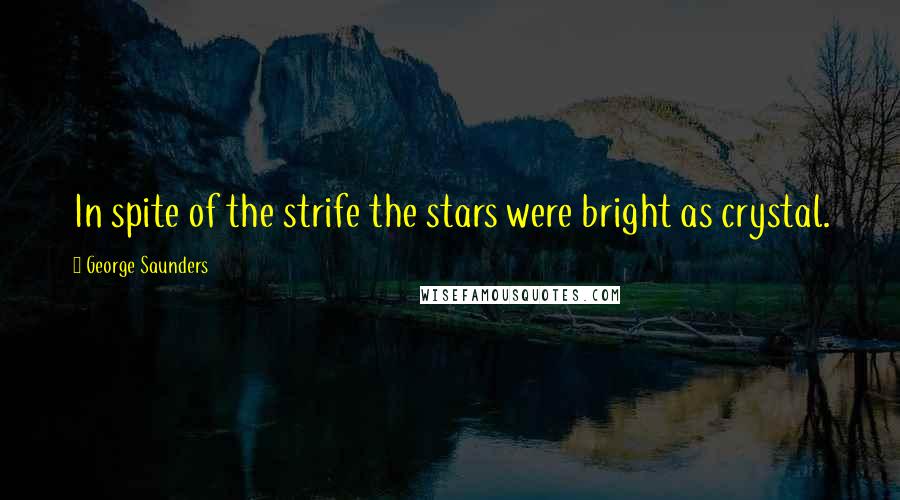 In spite of the strife the stars were bright as crystal.

George Saunders

WISEFAMOUSQUOTES.COM